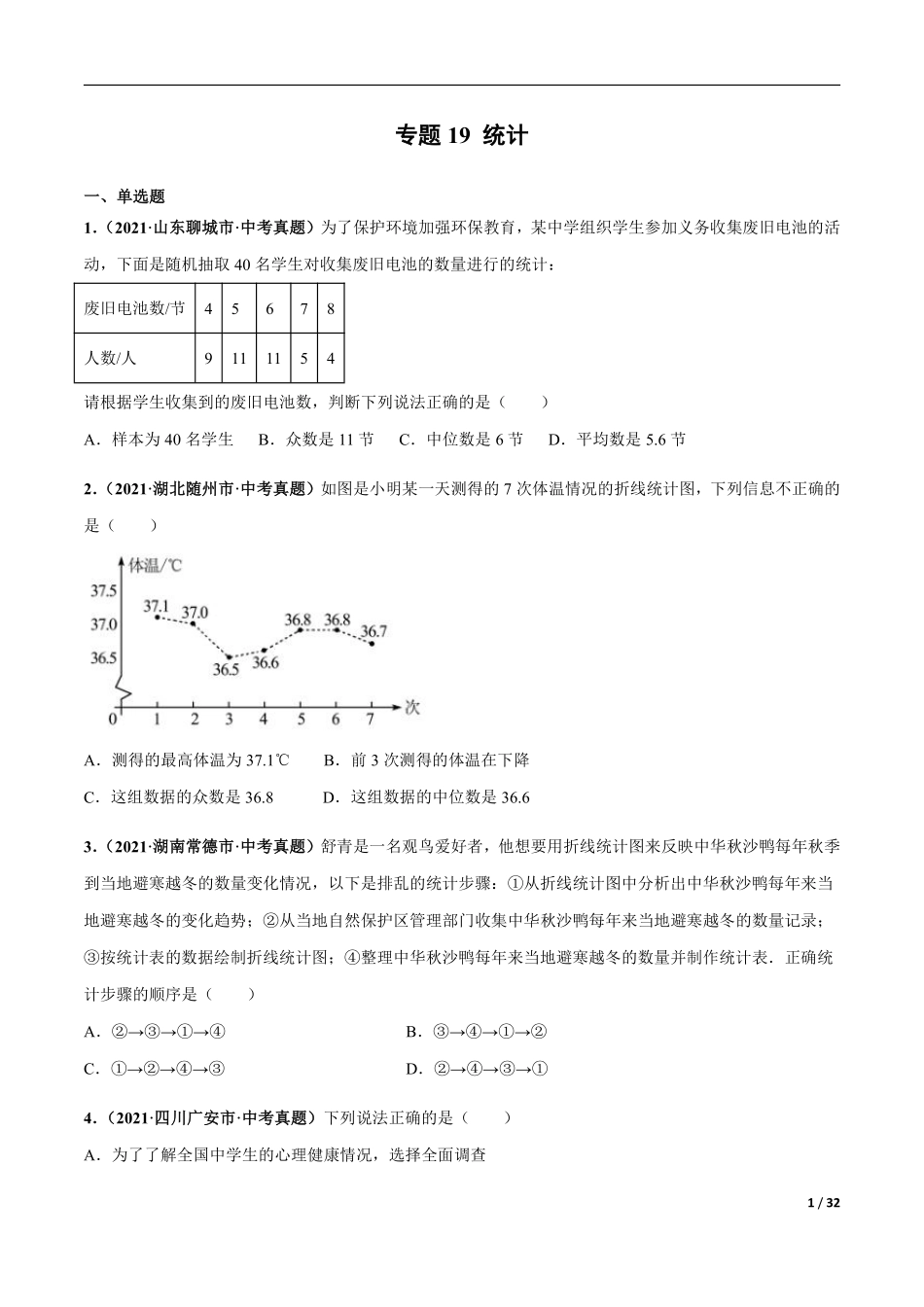 专题 19 统计

一、单选题

1.（2021·山东聊城市·中考真题）为了保护环境加强环保教育，某中学组织学生参加义务收集废旧电池的活动，下面是随机抽取 40 名学生对收集废旧电池的数量进行的统计：

| 废旧电池数/节 | 4 | 5 | 6 | 7 | 8 |
|---|---|---|---|---|---|
| 人数/人 | 9 | 11 | 11 | 5 | 4 |

请根据学生收集到的废旧电池数，判断下列说法正确的是（　　）

A．样本为 40 名学生　B．众数是 11 节　C．中位数是 6 节　D．平均数是 5.6 节

2.（2021·湖北随州市·中考真题）如图是小明某一天测得的 7 次体温情况的折线统计图，下列信息不正确的是（　　）

体温/℃
37.5
37.0
36.5
37.1
37.0
36.5
36.6
36.8
36.8
36.7
0 1 2 3 4 5 6 7 次

A．测得的最高体温为 37.1℃　B．前 3 次测得的体温在下降

C．这组数据的众数是 36.8　D．这组数据的中位数是 36.6

3.（2021·湖南常德市·中考真题）舒青是一名观鸟爱好者，他想要用折线统计图来反映中华秋沙鸭每年秋季到当地避寒越冬的数量变化情况，以下是排乱的统计步骤：①从折线统计图中分析出中华秋沙鸭每年来当地避寒越冬的变化趋势；②从当地自然保护区管理部门收集中华秋沙鸭每年来当地避寒越冬的数量记录；③按统计表的数据绘制折线统计图；④整理中华秋沙鸭每年来当地避寒越冬的数量并制作统计表．正确统计步骤的顺序是（　　）

A．②→③→①→④　B．③→④→①→②

C．①→②→④→③　D．②→④→③→①

4.（2021·四川广安市·中考真题）下列说法正确的是（　　）

A．为了了解全国中学生的心理健康情况，选择全面调查

1 / 32